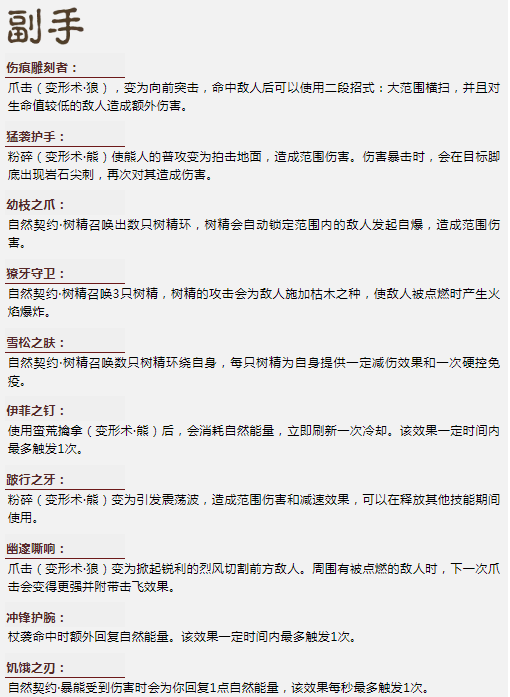 副手

伤痕雕刻者：
爪击（变形术·狼），变为向前突击，命中敌人后可以使用二段招式：大范围横扫，并且对生命值较低的敌人造成额外伤害。

猛袭护手：
粉碎（变形术·熊）使熊人的普攻变为拍击地面，造成范围伤害。伤害暴击时，会在目标脚底出现岩石尖刺，再次对其造成伤害。

幼枝之爪：
自然契约·树精召唤出数只树精环，树精会自动锁定范围内的敌人发起自爆，造成范围伤害。

獠牙守卫：
自然契约·树精召唤3只树精，树精的攻击会为敌人施加枯木之种，使敌人被点燃时产生火焰爆炸。

雪松之肤：
自然契约·树精召唤数只树精环绕自身，每只树精为自身提供一定减伤效果和一次硬控免疫。

伊菲之钉：
使用蛮荒擒拿（变形术·熊）后，会消耗自然能量，立即刷新一次冷却。该效果一定时间内最多触发1次。

跛行之牙：
粉碎（变形术·熊）变为引发震荡波，造成范围伤害和减速效果，可以在释放其他技能期间使用。

幽邃嘶响：
爪击（变形术·狼）变为掀起锐利的烈风切割前方敌人。周围有被点燃的敌人时，下一次爪击会变得更强并附带击飞效果。

冲锋护腕：
杖袭命中时额外回复自然能量。该效果一定时间内最多触发1次。

饥饿之刃：
自然契约·暴熊受到伤害时会为你回复1点自然能量，该效果每秒最多触发1次。